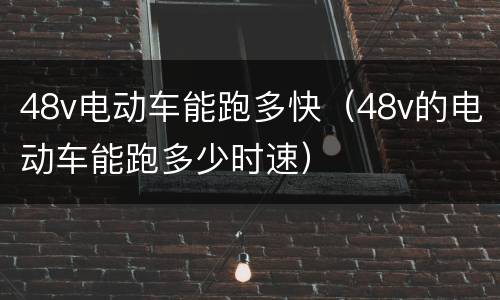 48v电动车能跑多快（48v的电动车能跑多少时速）